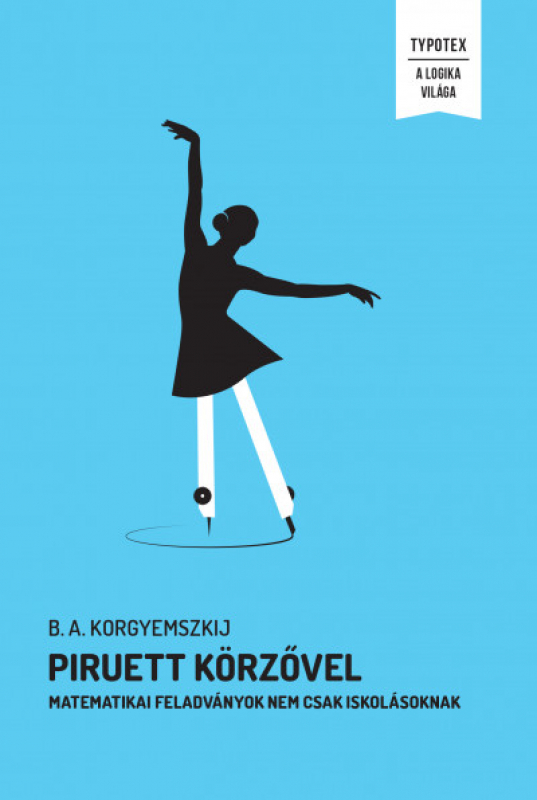 TYPOTEX
A LOGIKA VILÁGA

B. A. KORGYEMSZKIJ
PIRUETT KÖRZŐVEL
MATEMATIKAI FELADVÁNYOK NEM CSAK ISKOLÁSOKNAK